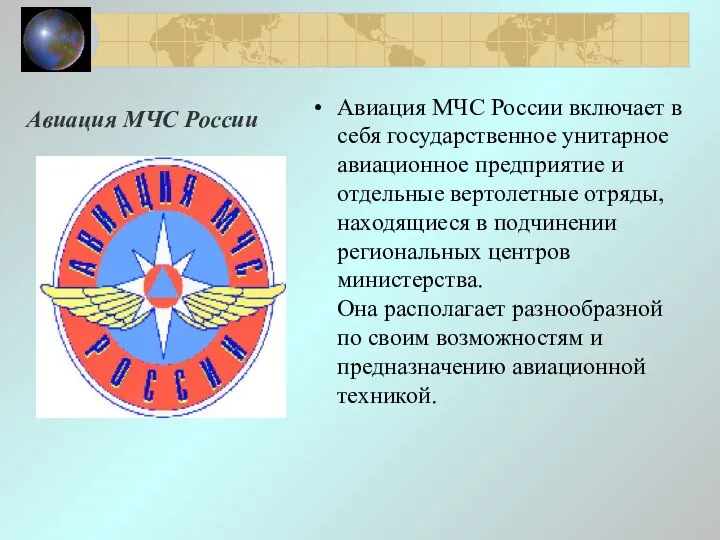 Авиация МЧС России

АВИАЦИЯ МЧС РОССИИ

• Авиация МЧС России включает в себя государственное унитарное авиационное предприятие и отдельные вертолетные отряды, находящиеся в подчинении региональных центров министерства.
Она располагает разнообразной по своим возможностям и предназначению авиационной техникой.